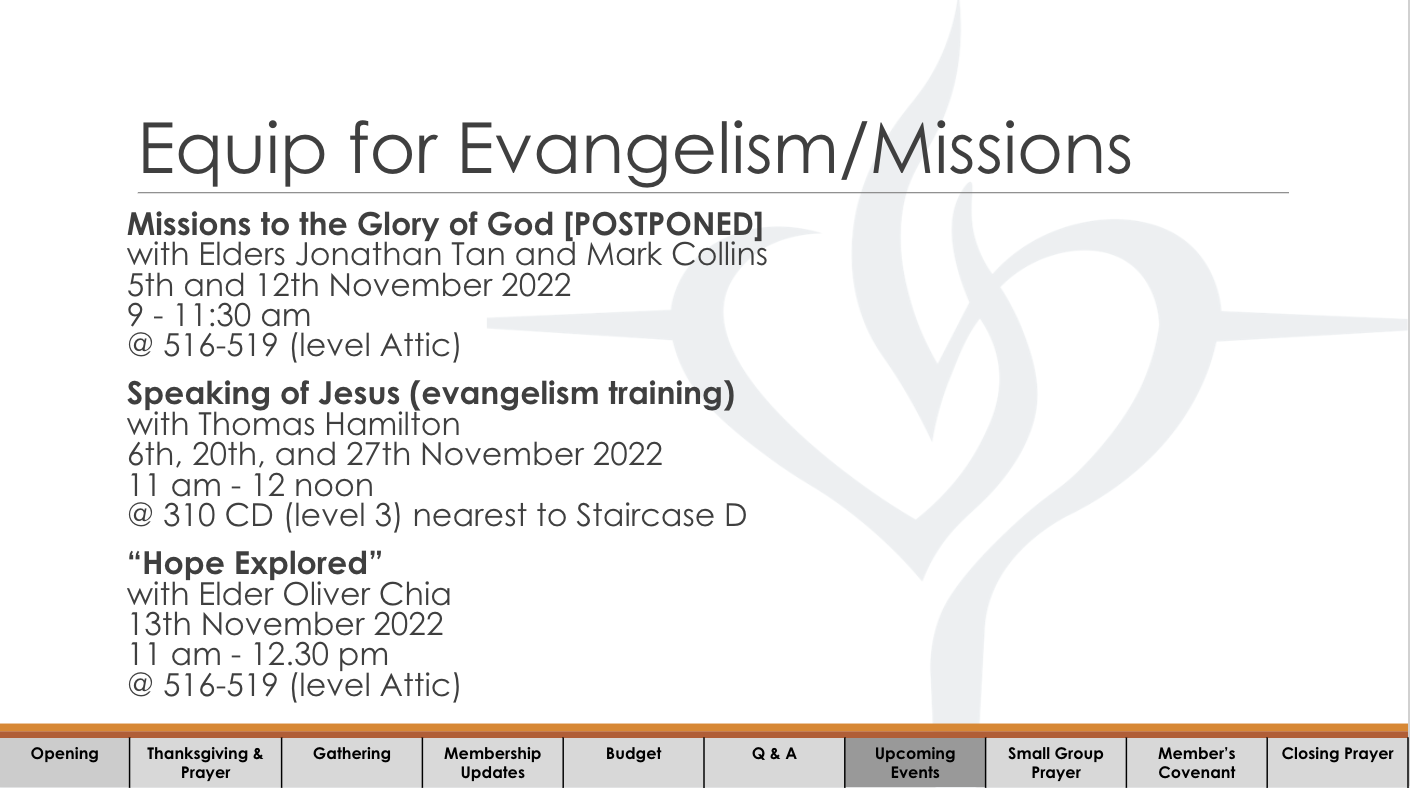 Equip for Evangelism/Missions

Missions to the Glory of God [POSTPONED]
with Elders Jonathan Tan and Mark Collins
5th and 12th November 2022
9 - 11:30 am
@ 516-519 (level Attic)

Speaking of Jesus (evangelism training)
with Thomas Hamilton
6th, 20th, and 27th November 2022
11 am - 12 noon
@ 310 CD (level 3) nearest to Staircase D

"Hope Explored"
with Elder Oliver Chia
13th November 2022
11 am - 12.30 pm
@ 516-519 (level Attic)

Opening
Thanksgiving & Prayer
Gathering
Membership Updates
Budget
Q & A
Upcoming Events
Small Group Prayer
Member's Covenant
Closing Prayer